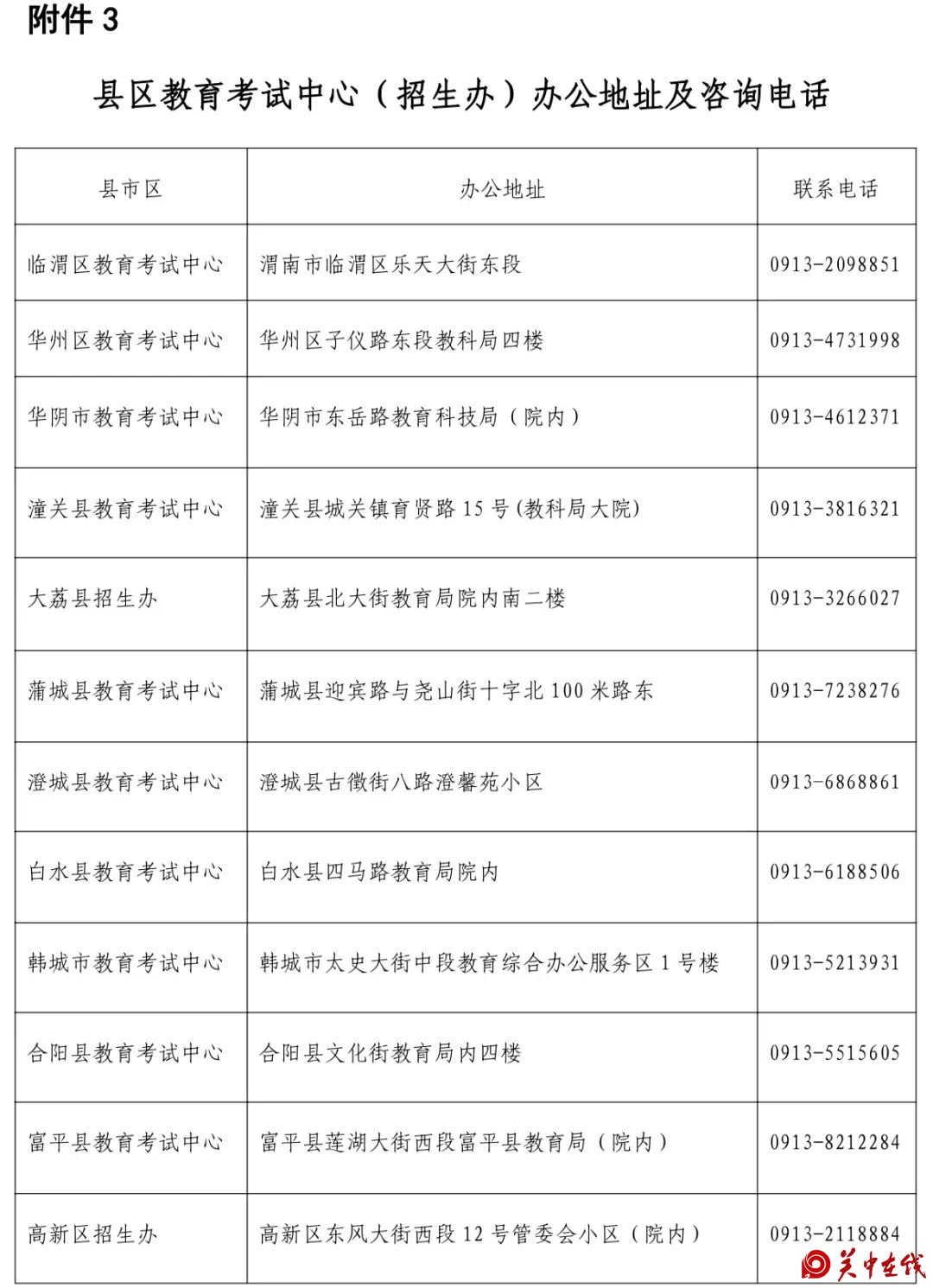 附件 3

县区教育考试中心（招生办）办公地址及咨询电话

| 县市区 | 办公地址 | 联系电话 |
|---|---|---|
| 临渭区教育考试中心 | 渭南市临渭区乐天大街东段 | 0913-2098851 |
| 华州区教育考试中心 | 华州区子仪路东段教科局四楼 | 0913-4731998 |
| 华阴市教育考试中心 | 华阴市东岳路教育科技局（院内） | 0913-4612371 |
| 潼关县教育考试中心 | 潼关县城关镇育贤路 15 号(教科局大院) | 0913-3816321 |
| 大荔县招生办 | 大荔县北大街教育局院内南二楼 | 0913-3266027 |
| 蒲城县教育考试中心 | 蒲城县迎宾路与尧山街十字北 100 米路东 | 0913-7238276 |
| 澄城县教育考试中心 | 澄城县古徵街八路澄馨苑小区 | 0913-6868861 |
| 白水县教育考试中心 | 白水县四马路教育局院内 | 0913-6188506 |
| 韩城市教育考试中心 | 韩城市太史大街中段教育综合办公服务区 1 号楼 | 0913-5213931 |
| 合阳县教育考试中心 | 合阳县文化街教育局内四楼 | 0913-5515605 |
| 富平县教育考试中心 | 富平县莲湖大街西段富平县教育局（院内） | 0913-8212284 |
| 高新区招生办 | 高新区东风大街西段 12 号管委会小区（院内） | 0913-2118884 |

关中在线